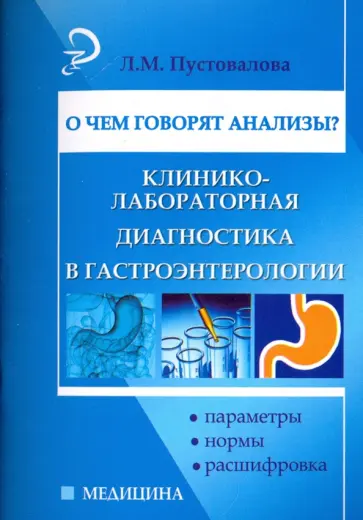 Л.М. Пустовалова

О ЧЕМ ГОВОРЯТ АНАЛИЗЫ?

КЛИНИКО-ЛАБОРАТОРНАЯ ДИАГНОСТИКА В ГАСТРОЭНТЕРОЛОГИИ

• параметры
• нормы
• расшифровка

МЕДИЦИНА